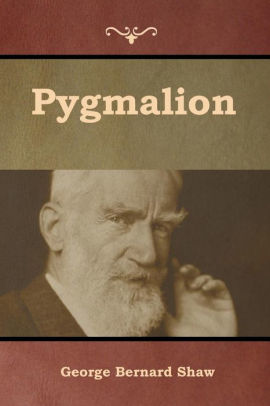 Pygmalion

George Bernard Shaw